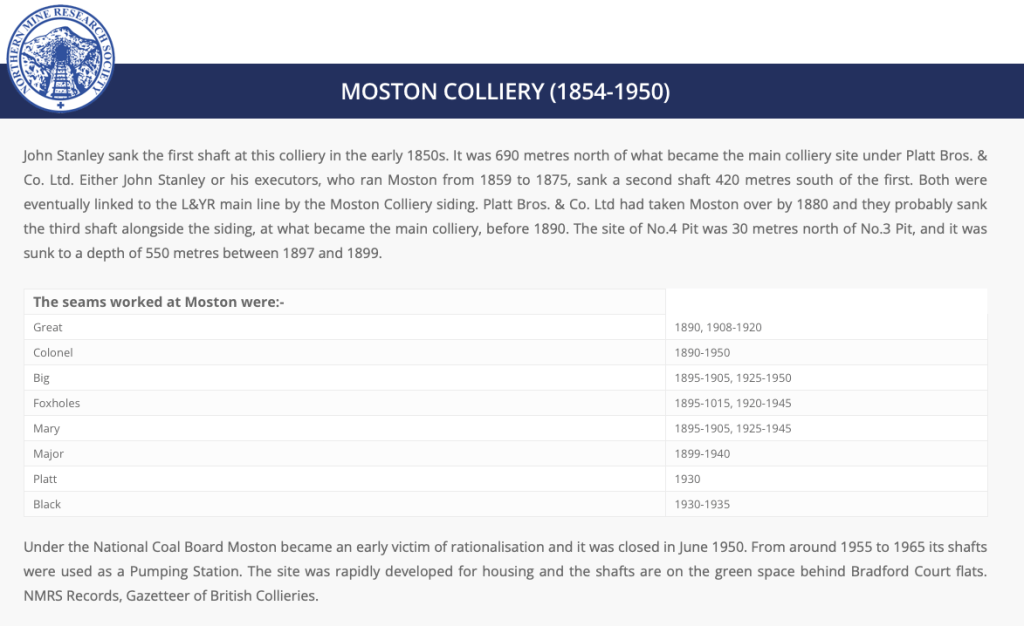 NORTHERN MINE RESEARCH SOCIETY

MOSTON COLLIERY (1854-1950)

John Stanley sank the first shaft at this colliery in the early 1850s. It was 690 metres north of what became the main colliery site under Platt Bros. & Co. Ltd. Either John Stanley or his executors, who ran Moston from 1859 to 1875, sank a second shaft 420 metres south of the first. Both were eventually linked to the L&YR main line by the Moston Colliery siding. Platt Bros. & Co. Ltd had taken Moston over by 1880 and they probably sank the third shaft alongside the siding, at what became the main colliery, before 1890. The site of No.4 Pit was 30 metres north of No.3 Pit, and it was sunk to a depth of 550 metres between 1897 and 1899.

| The seams worked at Moston were:- | |
|---|---|
| Great | 1890, 1908-1920 |
| Colonel | 1890-1950 |
| Big | 1895-1905, 1925-1950 |
| Foxholes | 1895-1015, 1920-1945 |
| Mary | 1895-1905, 1925-1945 |
| Major | 1899-1940 |
| Platt | 1930 |
| Black | 1930-1935 |

Under the National Coal Board Moston became an early victim of rationalisation and it was closed in June 1950. From around 1955 to 1965 its shafts were used as a Pumping Station. The site was rapidly developed for housing and the shafts are on the green space behind Bradford Court flats. NMRS Records, Gazetteer of British Collieries.